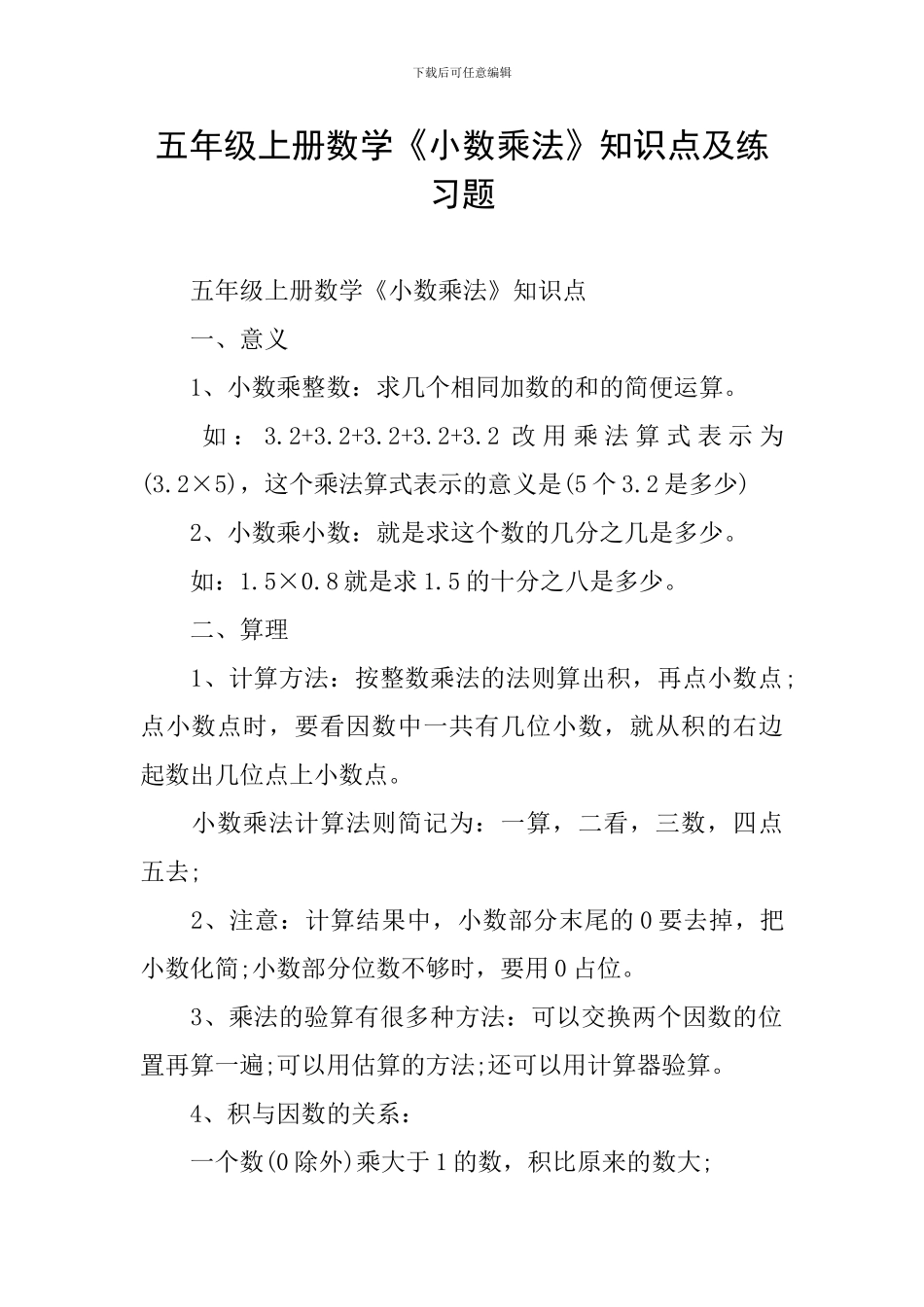 下载后可任意编辑

五年级上册数学《小数乘法》知识点及练习题

五年级上册数学《小数乘法》知识点

一、意义

1、小数乘整数：求几个相同加数的和的简便运算。

如：3.2+3.2+3.2+3.2+3.2改用乘法算式表示为(3.2×5)，这个乘法算式表示的意义是(5个3.2是多少)

2、小数乘小数：就是求这个数的几分之几是多少。

如：1.5×0.8就是求1.5的十分之八是多少。

二、算理

1、计算方法：按整数乘法的法则算出积，再点小数点;点小数点时，要看因数中一共有几位小数，就从积的右边起数出几位点上小数点。

小数乘法计算法则简记为：一算，二看，三数，四点五去;

2、注意：计算结果中，小数部分末尾的0要去掉，把小数化简;小数部分位数不够时，要用0占位。

3、乘法的验算有很多种方法：可以交换两个因数的位置再算一遍;可以用估算的方法;还可以用计算器验算。

4、积与因数的关系：

一个数(0除外)乘大于1的数，积比原来的数大;